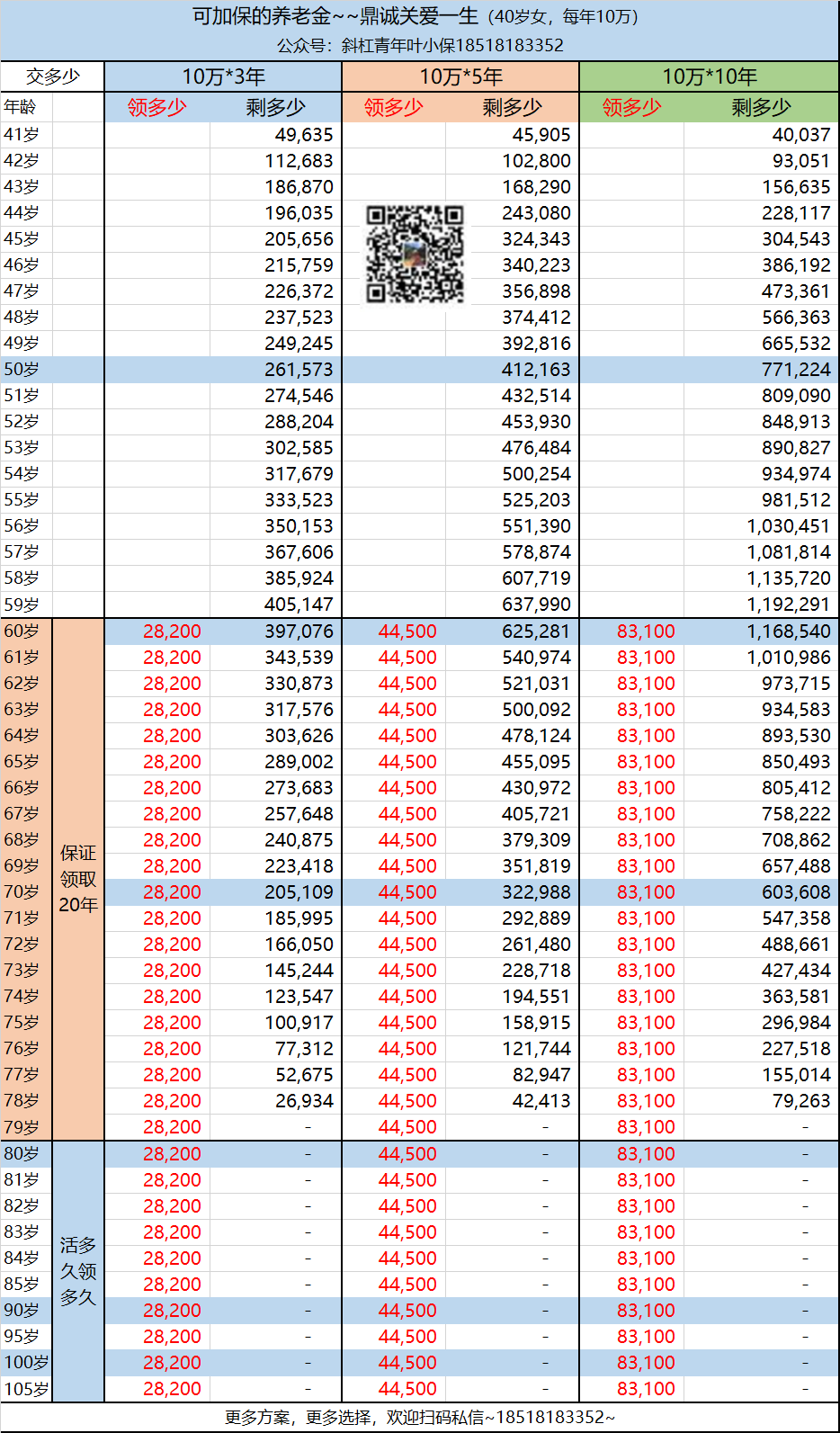 可加保的养老金~~鼎诚关爱一生（40岁女，每年10万）
公众号：斜杠青年叶小保18518183352

| 交多少 | | 10万*3年 | | 10万*5年 | | 10万*10年 | |
|---|---|---|---|---|---|---|---|
| 年龄 | | 领多少 | 剩多少 | 领多少 | 剩多少 | 领多少 | 剩多少 |
| 41岁 | | | 49,635 | | 45,905 | | 40,037 |
| 42岁 | | | 112,683 | | 102,800 | | 93,051 |
| 43岁 | | | 186,870 | | 168,290 | | 156,635 |
| 44岁 | | | 196,035 | | 243,080 | | 228,117 |
| 45岁 | | | 205,656 | | 324,343 | | 304,543 |
| 46岁 | | | 215,759 | | 340,223 | | 386,192 |
| 47岁 | | | 226,372 | | 356,898 | | 473,361 |
| 48岁 | | | 237,523 | | 374,412 | | 566,363 |
| 49岁 | | | 249,245 | | 392,816 | | 665,532 |
| 50岁 | | | 261,573 | | 412,163 | | 771,224 |
| 51岁 | | | 274,546 | | 432,514 | | 809,090 |
| 52岁 | | | 288,204 | | 453,930 | | 848,913 |
| 53岁 | | | 302,585 | | 476,484 | | 890,827 |
| 54岁 | | | 317,679 | | 500,254 | | 934,974 |
| 55岁 | | | 333,523 | | 525,203 | | 981,512 |
| 56岁 | | | 350,153 | | 551,390 | | 1,030,451 |
| 57岁 | | | 367,606 | | 578,874 | | 1,081,814 |
| 58岁 | | | 385,924 | | 607,719 | | 1,135,720 |
| 59岁 | | | 405,147 | | 637,990 | | 1,192,291 |
| 60岁 | 保证领取20年 | 28,200 | 397,076 | 44,500 | 625,281 | 83,100 | 1,168,540 |
| 61岁 | | 28,200 | 343,539 | 44,500 | 540,974 | 83,100 | 1,010,986 |
| 62岁 | | 28,200 | 330,873 | 44,500 | 521,031 | 83,100 | 973,715 |
| 63岁 | | 28,200 | 317,576 | 44,500 | 500,092 | 83,100 | 934,583 |
| 64岁 | | 28,200 | 303,626 | 44,500 | 478,124 | 83,100 | 893,530 |
| 65岁 | | 28,200 | 289,002 | 44,500 | 455,095 | 83,100 | 850,493 |
| 66岁 | | 28,200 | 273,683 | 44,500 | 430,972 | 83,100 | 805,412 |
| 67岁 | | 28,200 | 257,648 | 44,500 | 405,721 | 83,100 | 758,222 |
| 68岁 | | 28,200 | 240,875 | 44,500 | 379,309 | 83,100 | 708,862 |
| 69岁 | | 28,200 | 223,418 | 44,500 | 351,819 | 83,100 | 657,488 |
| 70岁 | | 28,200 | 205,109 | 44,500 | 322,988 | 83,100 | 603,608 |
| 71岁 | | 28,200 | 185,995 | 44,500 | 292,889 | 83,100 | 547,358 |
| 72岁 | | 28,200 | 166,050 | 44,500 | 261,480 | 83,100 | 488,661 |
| 73岁 | | 28,200 | 145,244 | 44,500 | 228,718 | 83,100 | 427,434 |
| 74岁 | | 28,200 | 123,547 | 44,500 | 194,551 | 83,100 | 363,581 |
| 75岁 | | 28,200 | 100,917 | 44,500 | 158,915 | 83,100 | 296,984 |
| 76岁 | | 28,200 | 77,312 | 44,500 | 121,744 | 83,100 | 227,518 |
| 77岁 | | 28,200 | 52,675 | 44,500 | 82,947 | 83,100 | 155,014 |
| 78岁 | | 28,200 | 26,934 | 44,500 | 42,413 | 83,100 | 79,263 |
| 79岁 | | 28,200 | - | 44,500 | - | 83,100 | - |
| 80岁 | 活多久领多久 | 28,200 | - | 44,500 | - | 83,100 | - |
| 81岁 | | 28,200 | - | 44,500 | - | 83,100 | - |
| 82岁 | | 28,200 | - | 44,500 | - | 83,100 | - |
| 83岁 | | 28,200 | - | 44,500 | - | 83,100 | - |
| 84岁 | | 28,200 | - | 44,500 | - | 83,100 | - |
| 85岁 | | 28,200 | - | 44,500 | - | 83,100 | - |
| 90岁 | | 28,200 | - | 44,500 | - | 83,100 | - |
| 95岁 | | 28,200 | - | 44,500 | - | 83,100 | - |
| 100岁 | | 28,200 | - | 44,500 | - | 83,100 | - |
| 105岁 | | 28,200 | - | 44,500 | - | 83,100 | - |

更多方案，更多选择，欢迎扫码私信~18518183352~